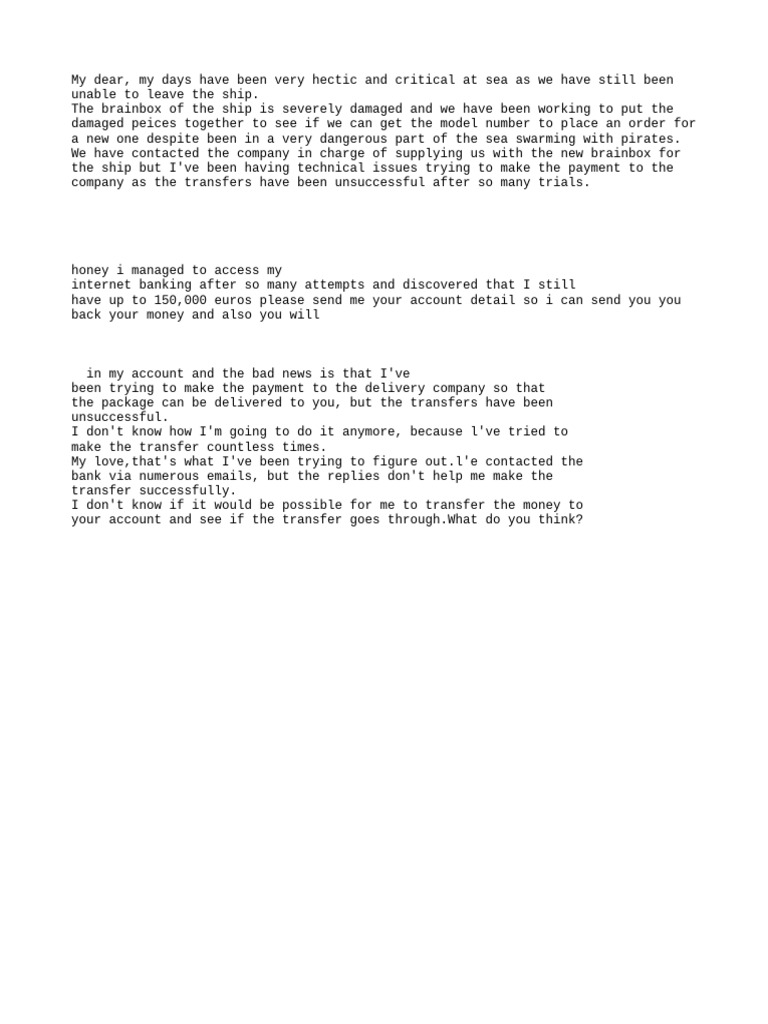 My dear, my days have been very hectic and critical at sea as we have still been unable to leave the ship.
The brainbox of the ship is severely damaged and we have been working to put the damaged peices together to see if we can get the model number to place an order for a new one despite been in a very dangerous part of the sea swarming with pirates.
We have contacted the company in charge of supplying us with the new brainbox for the ship but I've been having technical issues trying to make the payment to the company as the transfers have been unsuccessful after so many trials.

honey i managed to access my internet banking after so many attempts and discovered that I still have up to 150,000 euros please send me your account detail so i can send you you back your money and also you will

in my account and the bad news is that I've been trying to make the payment to the delivery company so that the package can be delivered to you, but the transfers have been unsuccessful.
I don't know how I'm going to do it anymore, because l've tried to make the transfer countless times.
My love,that's what I've been trying to figure out.l'e contacted the bank via numerous emails, but the replies don't help me make the transfer successfully.
I don't know if it would be possible for me to transfer the money to your account and see if the transfer goes through.What do you think?